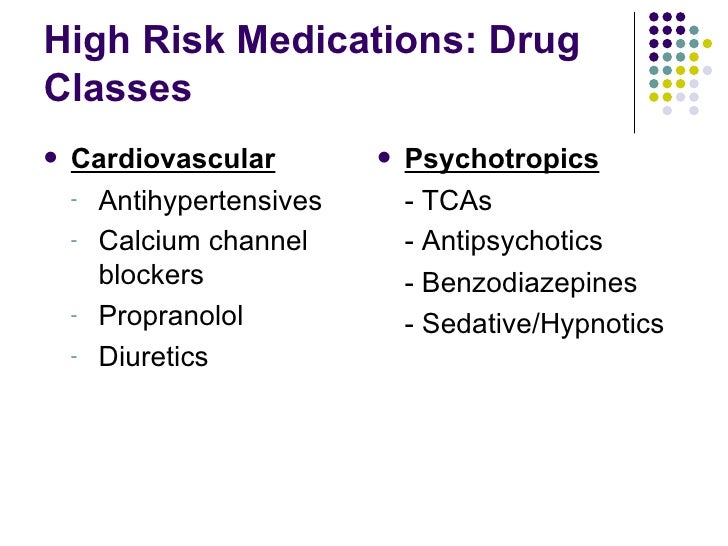 High Risk Medications: Drug Classes

• Cardiovascular
- Antihypertensives
- Calcium channel blockers
- Propranolol
- Diuretics

• Psychotropics
- TCAs
- Antipsychotics
- Benzodiazepines
- Sedative/Hypnotics